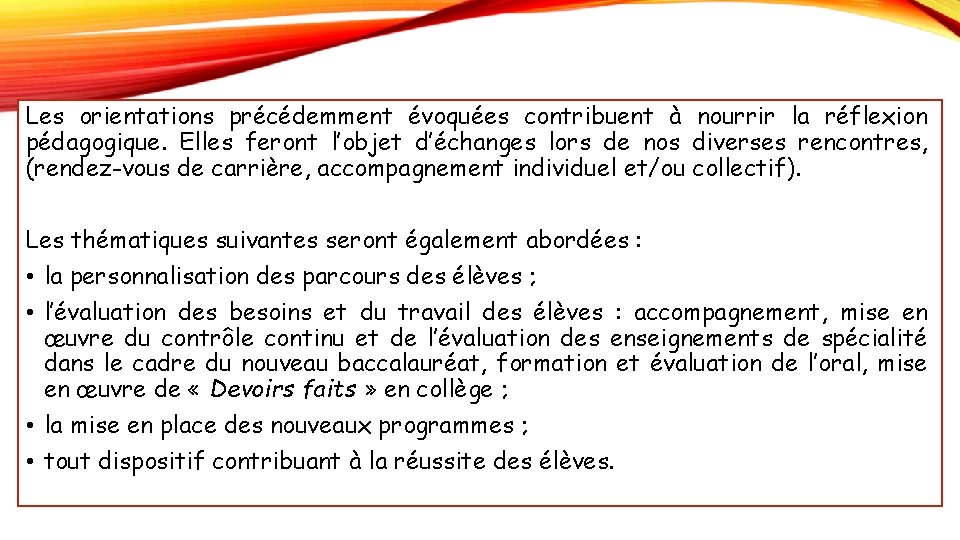 Les orientations précédemment évoquées contribuent à nourrir la réflexion pédagogique. Elles feront l'objet d'échanges lors de nos diverses rencontres, (rendez-vous de carrière, accompagnement individuel et/ou collectif).

Les thématiques suivantes seront également abordées :

• la personnalisation des parcours des élèves ;

• l'évaluation des besoins et du travail des élèves : accompagnement, mise en œuvre du contrôle continu et de l'évaluation des enseignements de spécialité dans le cadre du nouveau baccalauréat, formation et évaluation de l'oral, mise en œuvre de « Devoirs faits » en collège ;

• la mise en place des nouveaux programmes ;

• tout dispositif contribuant à la réussite des élèves.